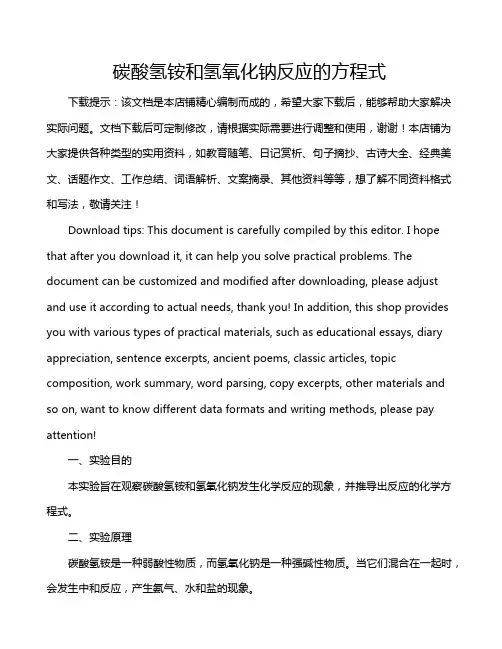 碳酸氢铵和氢氧化钠反应的方程式

下载提示：该文档是本店铺精心编制而成的，希望大家下载后，能够帮助大家解决实际问题。文档下载后可定制修改，请根据实际需要进行调整和使用，谢谢！本店铺为大家提供各种类型的实用资料，如教育随笔、日记赏析、句子摘抄、古诗大全、经典美文、话题作文、工作总结、词语解析、文案摘录、其他资料等等，想了解不同资料格式和写法，敬请关注！

Download tips: This document is carefully compiled by this editor. I hope that after you download it, it can help you solve practical problems. The document can be customized and modified after downloading, please adjust and use it according to actual needs, thank you! In addition, this shop provides you with various types of practical materials, such as educational essays, diary appreciation, sentence excerpts, ancient poems, classic articles, topic composition, work summary, word parsing, copy excerpts, other materials and so on, want to know different data formats and writing methods, please pay attention!

一、实验目的

本实验旨在观察碳酸氢铵和氢氧化钠发生化学反应的现象，并推导出反应的化学方程式。

二、实验原理

碳酸氢铵是一种弱酸性物质，而氢氧化钠是一种强碱性物质。当它们混合在一起时，会发生中和反应，产生氨气、水和盐的现象。